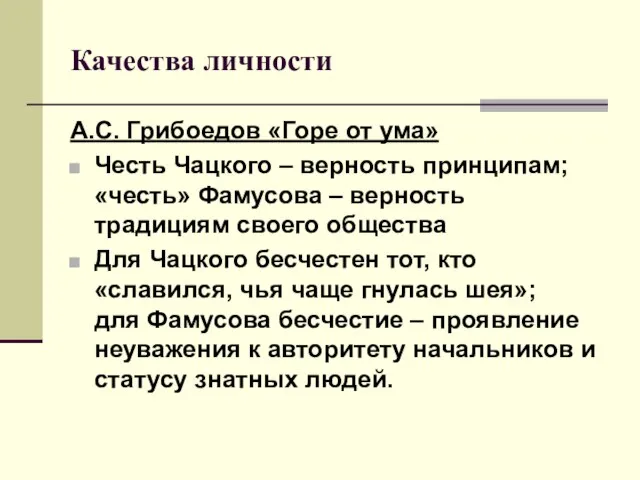 Качества личности

А.С. Грибоедов «Горе от ума»

Честь Чацкого – верность принципам; «честь» Фамусова – верность традициям своего общества

Для Чацкого бесчестен тот, кто «славился, чья чаще гнулась шея»; для Фамусова бесчестие – проявление неуважения к авторитету начальников и статусу знатных людей.